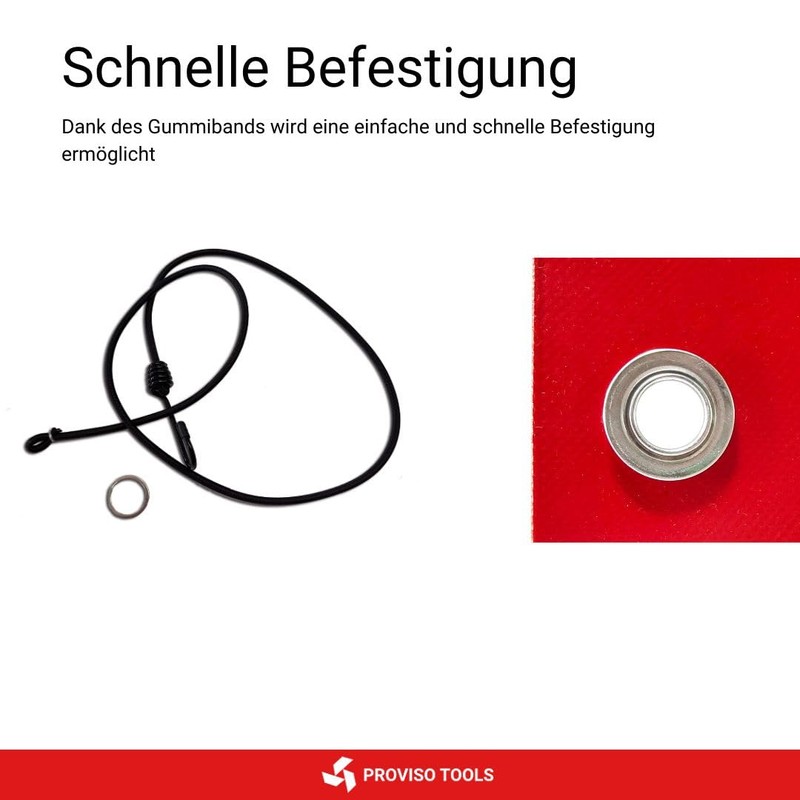 Schnelle Befestigung

Dank des Gummibands wird eine einfache und schnelle Befestigung ermöglicht

PROVISO TOOLS